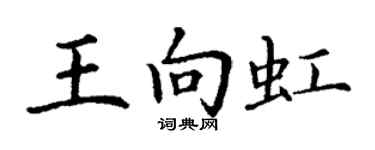 王向虹

词典网